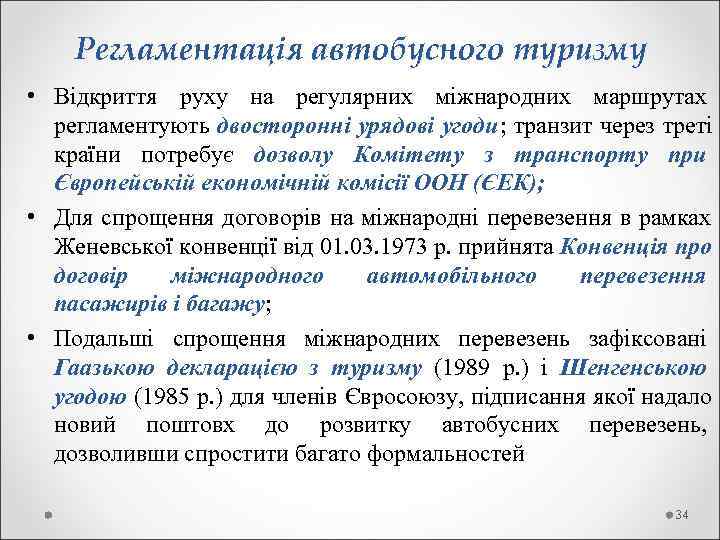 Регламентація автобусного туризму

• Відкриття руху на регулярних міжнародних маршрутах регламентують двосторонні урядові угоди; транзит через треті країни потребує дозволу Комітету з транспорту при Європейській економічній комісії ООН (ЄЕК);

• Для спрощення договорів на міжнародні перевезення в рамках Женевської конвенції від 01.03.1973 р. прийнята Конвенція про договір міжнародного автомобільного перевезення пасажирів і багажу;

• Подальші спрощення міжнародних перевезень зафіксовані Гаазькою декларацією з туризму (1989 р.) і Шенгенською угодою (1985 р.) для членів Євросоюзу, підписання якої надало новий поштовх до розвитку автобусних перевезень, дозволивши спростити багато формальностей

34